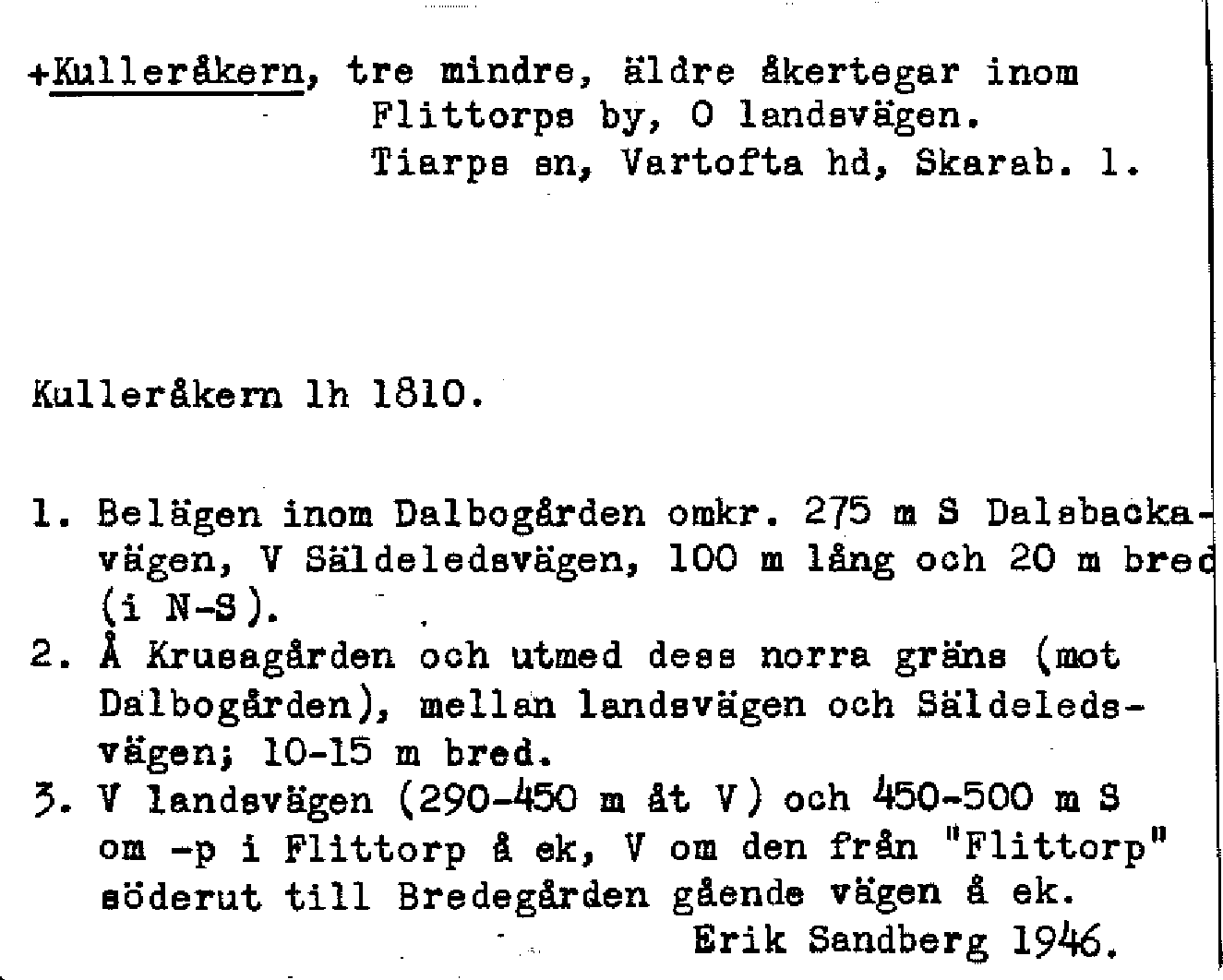 +Kulleråkern, tre mindre, äldre åkertegar inom Flittorps by, O landsvägen. Tiarps sn, Vartofta hd, Skarab. l.

Kulleråkern lh 1810.

1. Belägen inom Dalbogården omkr. 275 m S Dalsbackavägen, V Säldeledsvägen, 100 m lång och 20 m bred (i N-S).
2. Å Krusagården och utmed dess norra gräns (mot Dalbogården), mellan landsvägen och Säldeledsvägen; 10-15 m bred.
3. V landsvägen (290-450 m åt V) och 450-500 m S om -p i Flittorp å ek, V om den från "Flittorp" söderut till Bredegården gående vägen å ek.
Erik Sandberg 1946.